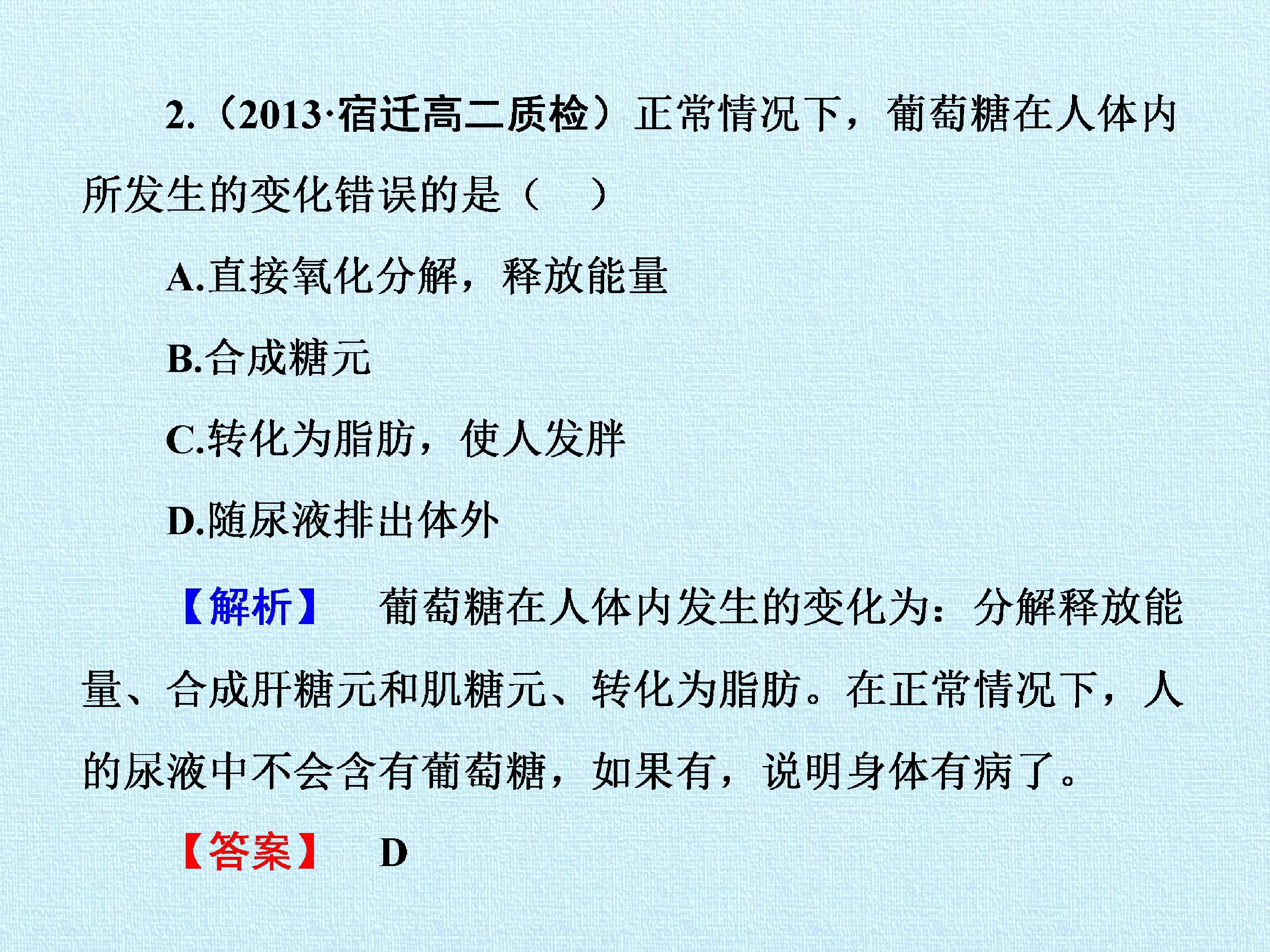 2.（2013·宿迁高二质检）正常情况下，葡萄糖在人体内所发生的变化错误的是（　）

A.直接氧化分解，释放能量

B.合成糖元

C.转化为脂肪，使人发胖

D.随尿液排出体外

【解析】 葡萄糖在人体内发生的变化为：分解释放能量、合成肝糖元和肌糖元、转化为脂肪。在正常情况下，人的尿液中不会含有葡萄糖，如果有，说明身体有病了。

【答案】 D